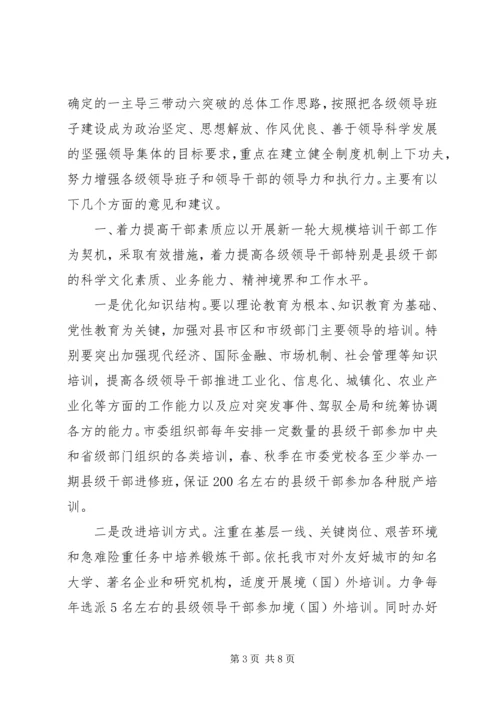 确定的一主导三带动六突破的总体工作思路，按照把各级领导班子建设成为政治坚定、思想解放、作风优良、善于领导科学发展的坚强领导集体的目标要求，重点在建立健全制度机制上下功夫，努力增强各级领导班子和领导干部的领导力和执行力。主要有以下几个方面的意见和建议。

一、着力提高干部素质应以开展新一轮大规模培训干部工作为契机，采取有效措施，着力提高各级领导干部特别是县级干部的科学文化素质、业务能力、精神境界和工作水平。

一是优化知识结构。要以理论教育为根本、知识教育为基础、党性教育为关键，加强对县市区和市级部门主要领导的培训。特别要突出加强现代经济、国际金融、市场机制、社会管理等知识培训，提高各级领导干部推进工业化、信息化、城镇化、农业产业化等方面的工作能力以及应对突发事件、驾驭全局和统筹协调各方的能力。市委组织部每年安排一定数量的县级干部参加中央和省级部门组织的各类培训，春、秋季在市委党校各至少举办一期县级干部进修班，保证200名左右的县级干部参加各种脱产培训。

二是改进培训方式。注重在基层一线、关键岗位、艰苦环境和急难险重任务中培养锻炼干部。依托我市对外友好城市的知名大学、著名企业和研究机构，适度开展境（国）外培训。力争每年选派5名左右的县级领导干部参加境（国）外培训。同时办好

第3页 共8页